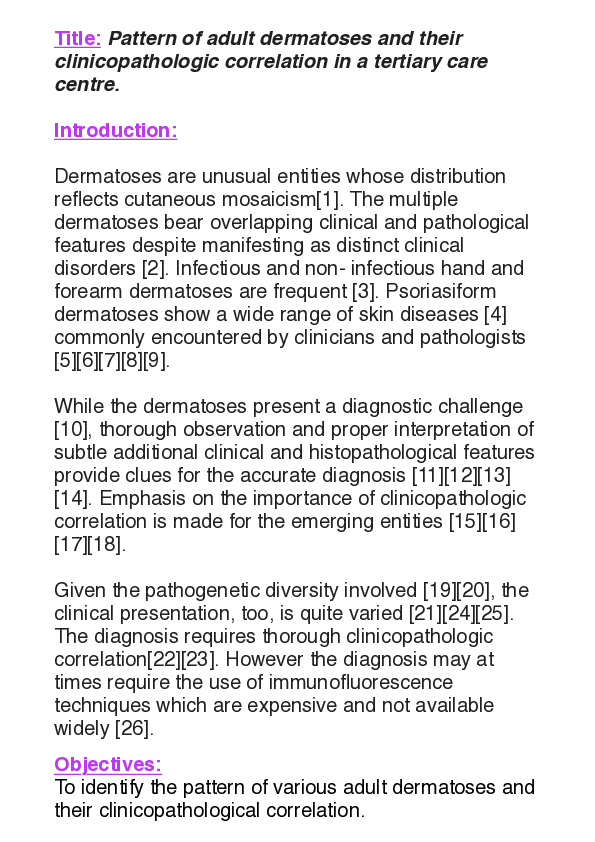 Title: Pattern of adult dermatoses and their clinicopathologic correlation in a tertiary care centre.

Introduction:

Dermatoses are unusual entities whose distribution reflects cutaneous mosaicism[1]. The multiple dermatoses bear overlapping clinical and pathological features despite manifesting as distinct clinical disorders [2]. Infectious and non- infectious hand and forearm dermatoses are frequent [3]. Psoriasiform dermatoses show a wide range of skin diseases [4] commonly encountered by clinicians and pathologists [5][6][7][8][9].

While the dermatoses present a diagnostic challenge [10], thorough observation and proper interpretation of subtle additional clinical and histopathological features provide clues for the accurate diagnosis [11][12][13][14]. Emphasis on the importance of clinicopathologic correlation is made for the emerging entities [15][16][17][18].

Given the pathogenetic diversity involved [19][20], the clinical presentation, too, is quite varied [21][24][25]. The diagnosis requires thorough clinicopathologic correlation[22][23]. However the diagnosis may at times require the use of immunofluorescence techniques which are expensive and not available widely [26].

Objectives:
To identify the pattern of various adult dermatoses and their clinicopathological correlation.